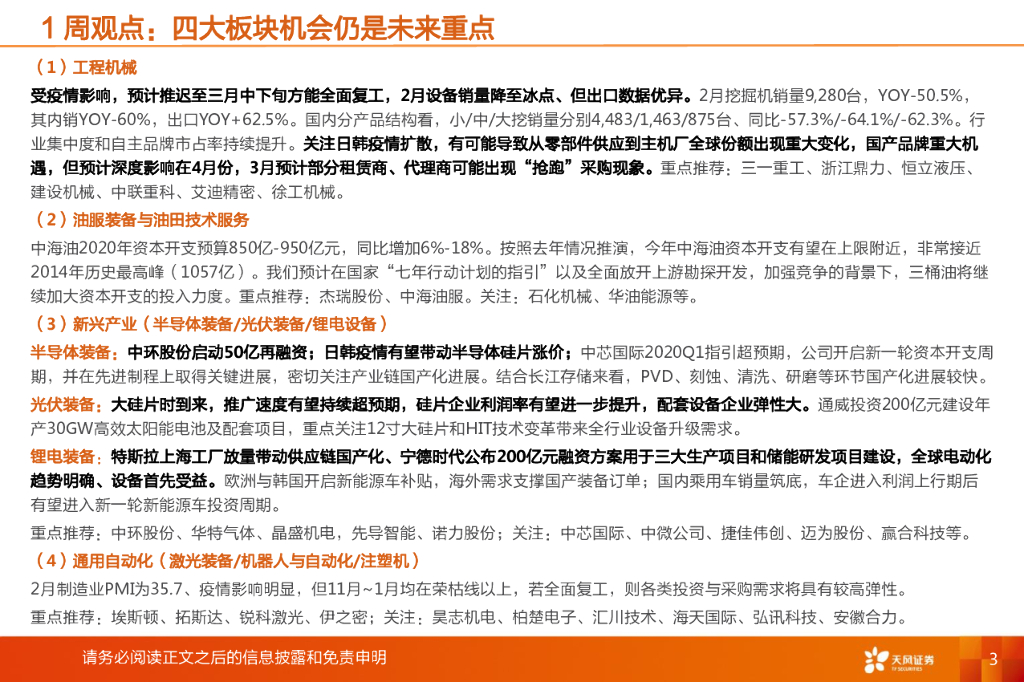 1 周观点：四大板块机会仍是未来重点

（1）工程机械

受疫情影响，预计推迟至三月中下旬方能全面复工，2月设备销量降至冰点、但出口数据优异。2月挖掘机销量9,280台，YOY-50.5%，其内销YOY-60%，出口YOY+62.5%。国内分产品结构看，小/中/大挖销量分别4,483/1,463/875台、同比-57.3%/-64.1%/-62.3%。行业集中度和自主品牌市占率持续提升。关注日韩疫情扩散，有可能导致从零部件供应到主机厂全球份额出现重大变化，国产品牌重大机遇，但预计深度影响在4月份，3月预计部分租赁商、代理商可能出现“抢跑”采购现象。重点推荐：三一重工、浙江鼎力、恒立液压、建设机械、中联重科、艾迪精密、徐工机械。

（2）油服装备与油田技术服务

中海油2020年资本开支预算850亿-950亿元，同比增加6%-18%。按照去年情况推演，今年中海油资本开支有望在上限附近，非常接近2014年历史最高峰（1057亿）。我们预计在国家“七年行动计划的指引”以及全面放开上游勘探开发，加强竞争的背景下，三桶油将继续加大资本开支的投入力度。重点推荐：杰瑞股份、中海油服。关注：石化机械、华油能源等。

（3）新兴产业（半导体装备/光伏装备/锂电设备）

半导体装备：中环股份启动50亿再融资；日韩疫情有望带动半导体硅片涨价；中芯国际2020Q1指引超预期，公司开启新一轮资本开支周期，并在先进制程上取得关键进展，密切关注产业链国产化进展。结合长江存储来看，PVD、刻蚀、清洗、研磨等环节国产化进展较快。

光伏装备：大硅片时到来，推广速度有望持续超预期，硅片企业利润率有望进一步提升，配套设备企业弹性大。通威投资200亿元建设年产30GW高效太阳能电池及配套项目，重点关注12寸大硅片和HIT技术变革带来全行业设备升级需求。

锂电装备：特斯拉上海工厂放量带动供应链国产化、宁德时代公布200亿元融资方案用于三大生产项目和储能研发项目建设，全球电动化趋势明确、设备首先受益。欧洲与韩国开启新能源车补贴，海外需求支撑国产装备订单；国内乘用车销量筑底，车企进入利润上行期后有望进入新一轮新能源车投资周期。

重点推荐：中环股份、华特气体、晶盛机电，先导智能、诺力股份；关注：中芯国际、中微公司、捷佳伟创、迈为股份、赢合科技等。

（4）通用自动化（激光装备/机器人与自动化/注塑机）

2月制造业PMI为35.7、疫情影响明显，但11月~1月均在荣枯线以上，若全面复工，则各类投资与采购需求将具有较高弹性。

重点推荐：埃斯顿、拓斯达、锐科激光、伊之密；关注：昊志机电、柏楚电子、汇川技术、海天国际、弘讯科技、安徽合力。

请务必阅读正文之后的信息披露和免责申明

天风证券 TF SECURITIES

3